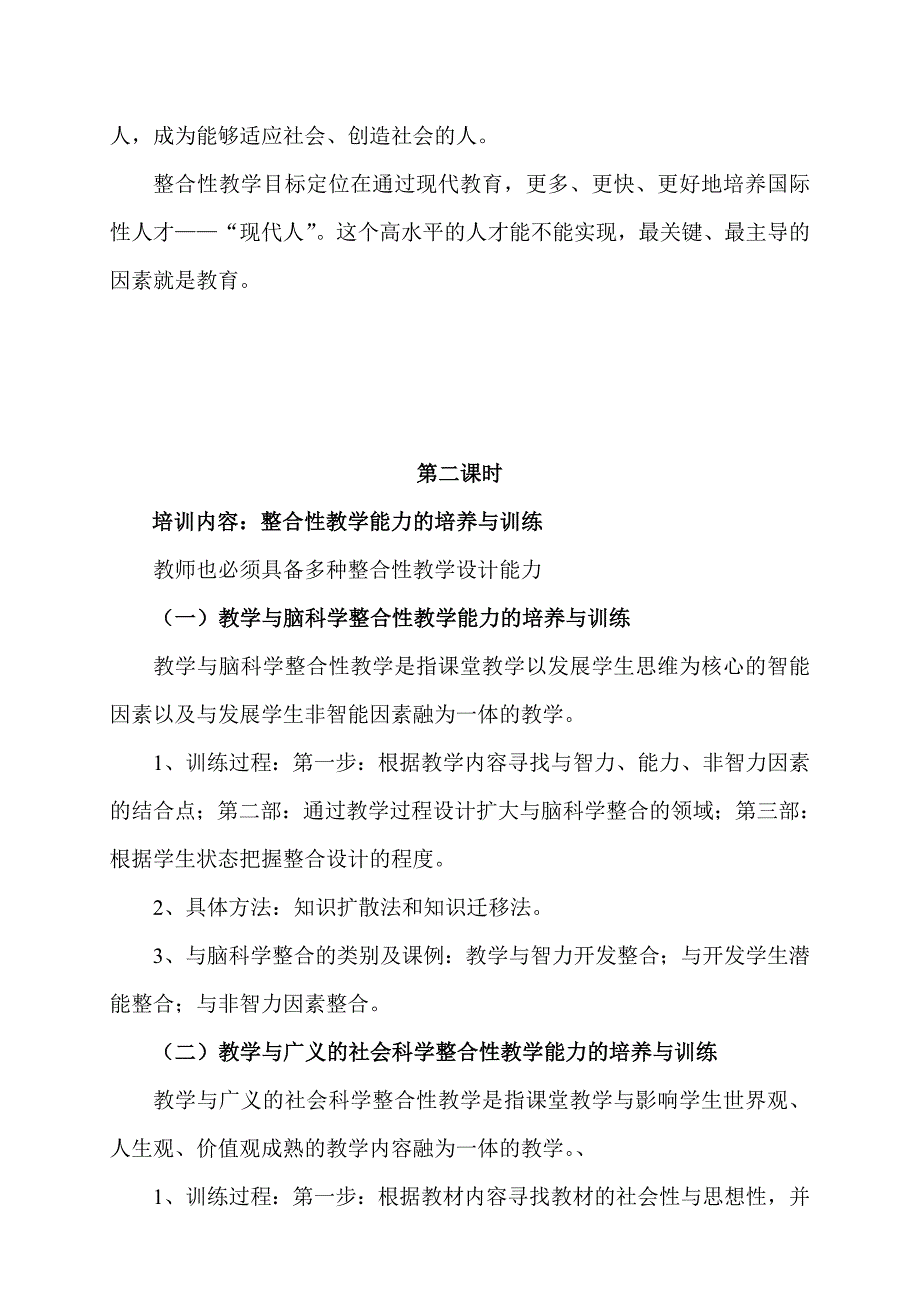 人，成为能够适应社会、创造社会的人。

整合性教学目标定位在通过现代教育，更多、更快、更好地培养国际性人才——“现代人”。这个高水平的人才能不能实现，最关键、最主导的因素就是教育。

第二课时

培训内容：整合性教学能力的培养与训练

教师也必须具备多种整合性教学设计能力

（一）教学与脑科学整合性教学能力的培养与训练

教学与脑科学整合性教学是指课堂教学以发展学生思维为核心的智能因素以及与发展学生非智能因素融为一体的教学。

1、训练过程：第一步：根据教学内容寻找与智力、能力、非智力因素的结合点；第二部：通过教学过程设计扩大与脑科学整合的领域；第三部：根据学生状态把握整合设计的程度。

2、具体方法：知识扩散法和知识迁移法。

3、与脑科学整合的类别及课例：教学与智力开发整合；与开发学生潜能整合；与非智力因素整合。

（二）教学与广义的社会科学整合性教学能力的培养与训练

教学与广义的社会科学整合性教学是指课堂教学与影响学生世界观、人生观、价值观成熟的教学内容融为一体的教学。、

1、训练过程：第一步：根据教材内容寻找教材的社会性与思想性，并